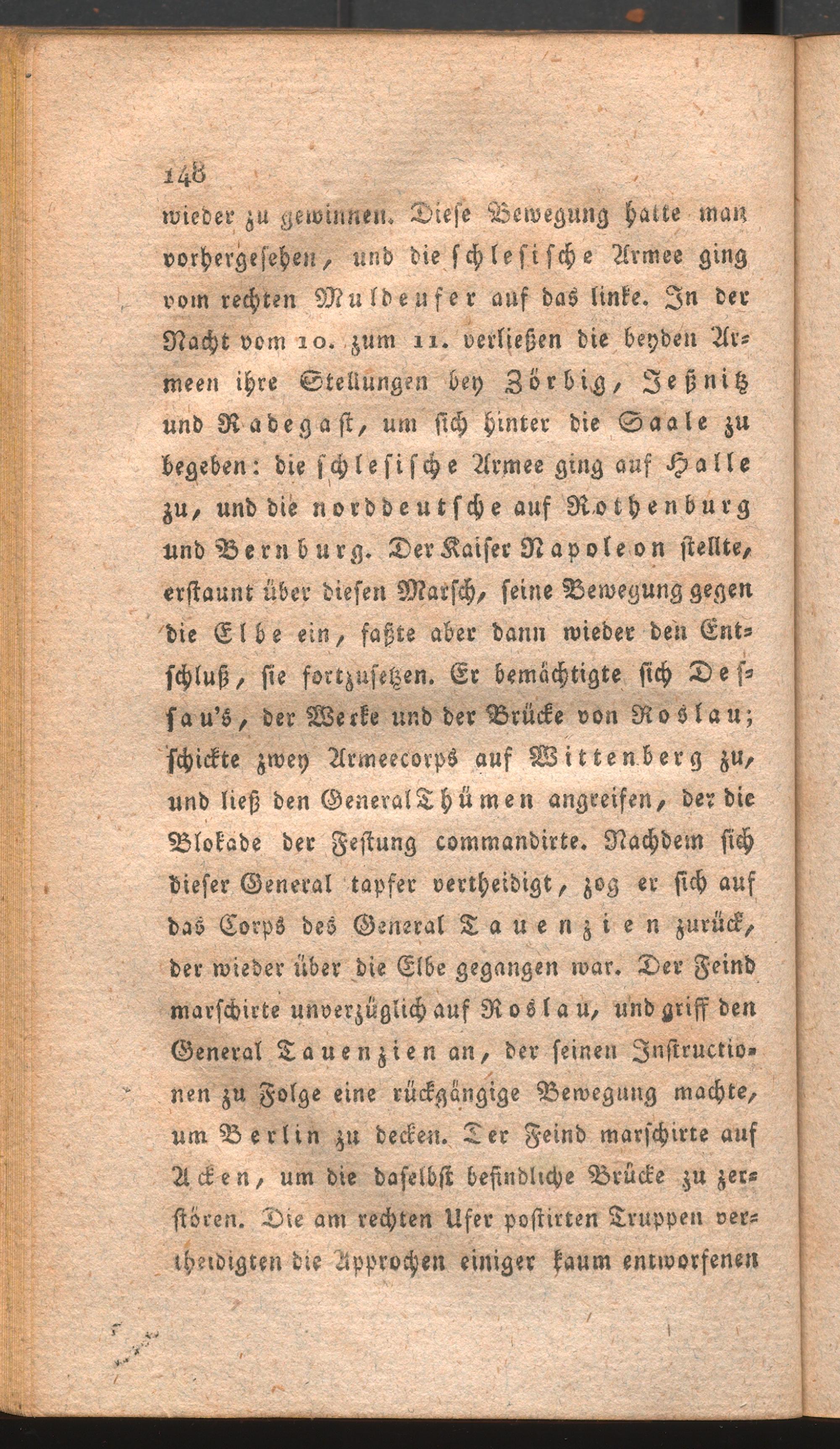 148

wieder zu gewinnen. Diese Bewegung hatte man vorhergesehen, und die schlesische Armee ging vom rechten Muldeufer auf das linke. In der Nacht vom 10. zum 11. verließen die beyden Armeen ihre Stellungen bey Zörbig, Jeßnitz und Radegast, um sich hinter die Saale zu begeben: die schlesische Armee ging auf Halle zu, und die norddeutsche auf Rothenburg und Bernburg. Der Kaiser Napoleon stellte, erstaunt über diesen Marsch, seine Bewegung gegen die Elbe ein, faßte aber dann wieder den Entschluß, sie fortzusetzen. Er bemächtigte sich Dessau's, der Werke und der Brücke von Roslau; schickte zwey Armeecorps auf Wittenberg zu, und ließ den General Thümen angreifen, der die Blokade der Festung commandirte. Nachdem sich dieser General tapfer vertheidigt, zog er sich auf das Corps des General Tauenzien zurück, der wieder über die Elbe gegangen war. Der Feind marschirte unverzüglich auf Roslau, und griff den General Tauenzien an, der seinen Instructionen zu Folge eine rückgängige Bewegung machte, um Berlin zu decken. Der Feind marschirte auf Acken, um die daselbst befindliche Brücke zu zerstören. Die am rechten Ufer postirten Truppen vertheidigten die Approchen einiger kaum entworfenen